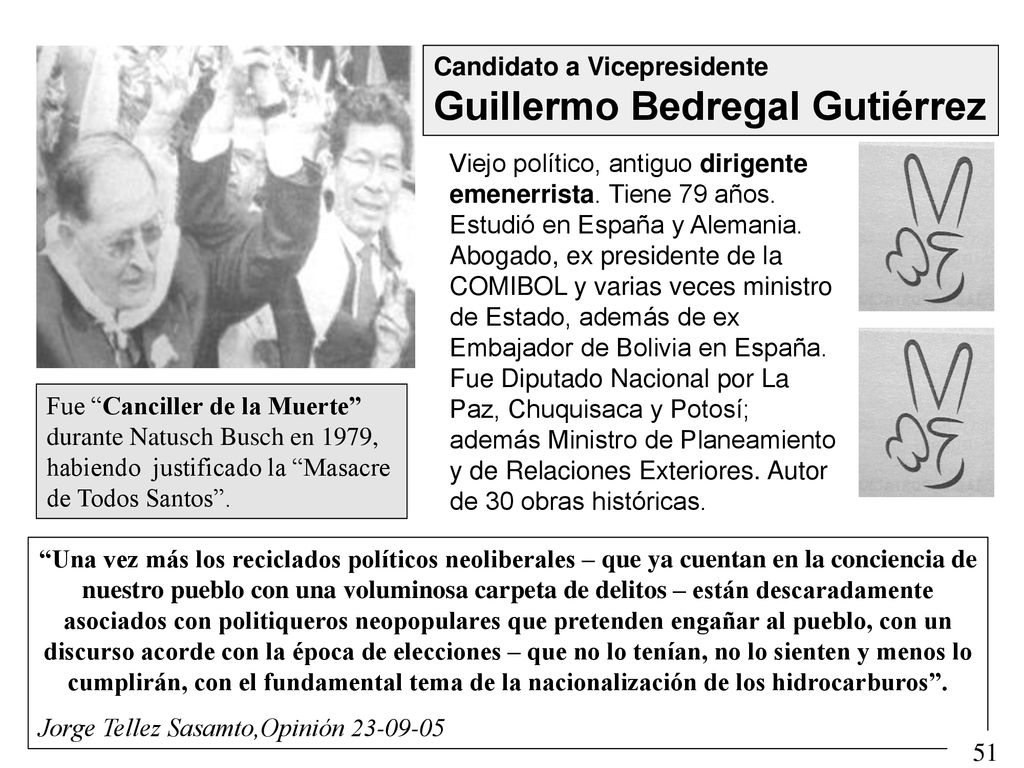 Candidato a Vicepresidente
Guillermo Bedregal Gutiérrez

Viejo político, antiguo dirigente emenerrista. Tiene 79 años. Estudió en España y Alemania. Abogado, ex presidente de la COMIBOL y varias veces ministro de Estado, además de ex Embajador de Bolivia en España. Fue Diputado Nacional por La Paz, Chuquisaca y Potosí; además Ministro de Planeamiento y de Relaciones Exteriores. Autor de 30 obras históricas.

Fue “Canciller de la Muerte” durante Natusch Busch en 1979, habiendo justificado la “Masacre de Todos Santos”.

“Una vez más los reciclados políticos neoliberales – que ya cuentan en la conciencia de nuestro pueblo con una voluminosa carpeta de delitos – están descaradamente asociados con politiqueros neopopulares que pretenden engañar al pueblo, con un discurso acorde con la época de elecciones – que no lo tenían, no lo sienten y menos lo cumplirán, con el fundamental tema de la nacionalización de los hidrocarburos”.

Jorge Tellez Sasamto,Opinión 23-09-05

51